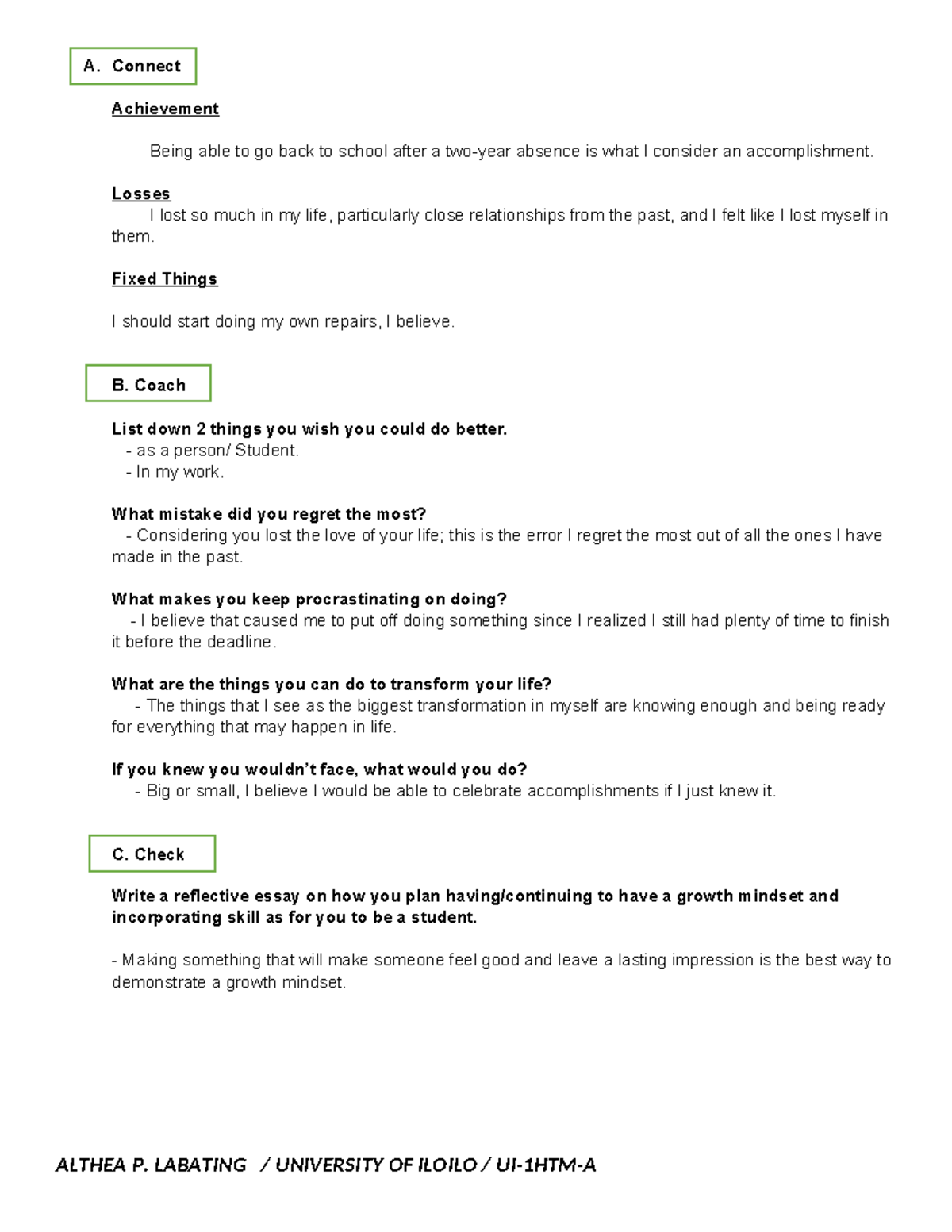 A. Connect

Achievement

Being able to go back to school after a two-year absence is what I consider an accomplishment.

Losses

I lost so much in my life, particularly close relationships from the past, and I felt like I lost myself in them.

Fixed Things

I should start doing my own repairs, I believe.

B. Coach

List down 2 things you wish you could do better.
- as a person/ Student.
- In my work.

What mistake did you regret the most?
- Considering you lost the love of your life; this is the error I regret the most out of all the ones I have made in the past.

What makes you keep procrastinating on doing?
- I believe that caused me to put off doing something since I realized I still had plenty of time to finish it before the deadline.

What are the things you can do to transform your life?
- The things that I see as the biggest transformation in myself are knowing enough and being ready for everything that may happen in life.

If you knew you wouldn't face, what would you do?
- Big or small, I believe I would be able to celebrate accomplishments if I just knew it.

C. Check

Write a reflective essay on how you plan having/continuing to have a growth mindset and incorporating skill as for you to be a student.

- Making something that will make someone feel good and leave a lasting impression is the best way to demonstrate a growth mindset.

ALTHEA P. LABATING / UNIVERSITY OF ILOILO / UI-1HTM-A